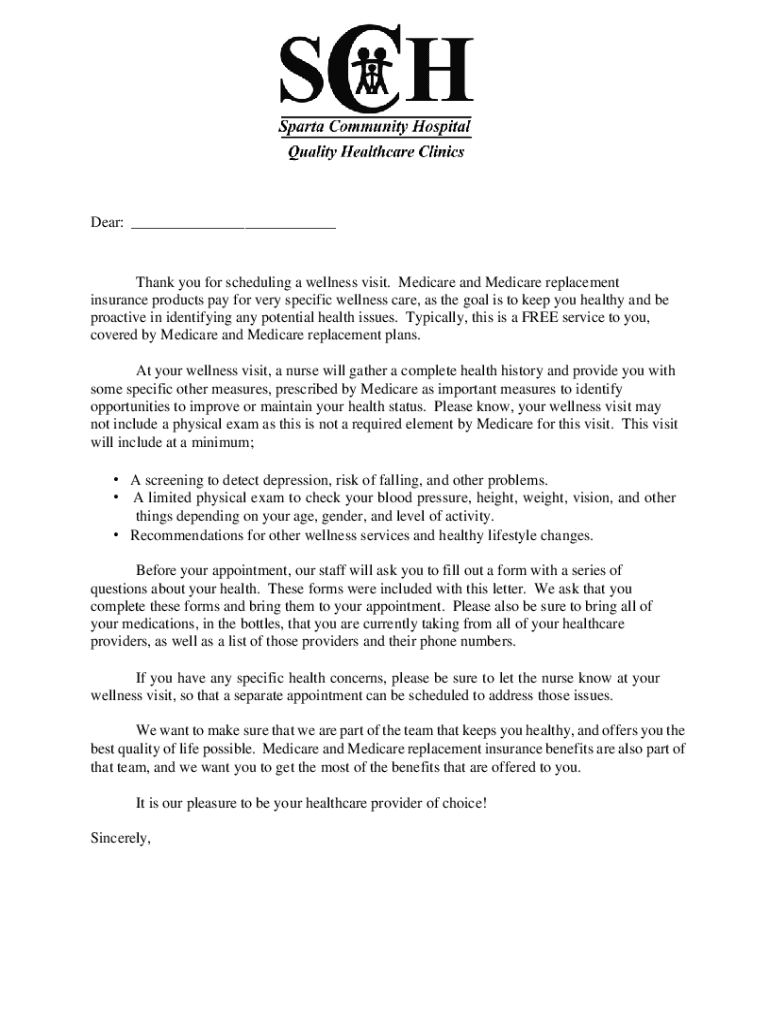 SCH
Sparta Community Hospital
Quality Healthcare Clinics

Dear: ___________________________

Thank you for scheduling a wellness visit. Medicare and Medicare replacement insurance products pay for very specific wellness care, as the goal is to keep you healthy and be proactive in identifying any potential health issues. Typically, this is a FREE service to you, covered by Medicare and Medicare replacement plans.

At your wellness visit, a nurse will gather a complete health history and provide you with some specific other measures, prescribed by Medicare as important measures to identify opportunities to improve or maintain your health status. Please know, your wellness visit may not include a physical exam as this is not a required element by Medicare for this visit. This visit will include at a minimum;

• A screening to detect depression, risk of falling, and other problems.
• A limited physical exam to check your blood pressure, height, weight, vision, and other things depending on your age, gender, and level of activity.
• Recommendations for other wellness services and healthy lifestyle changes.

Before your appointment, our staff will ask you to fill out a form with a series of questions about your health. These forms were included with this letter. We ask that you complete these forms and bring them to your appointment. Please also be sure to bring all of your medications, in the bottles, that you are currently taking from all of your healthcare providers, as well as a list of those providers and their phone numbers.

If you have any specific health concerns, please be sure to let the nurse know at your wellness visit, so that a separate appointment can be scheduled to address those issues.

We want to make sure that we are part of the team that keeps you healthy, and offers you the best quality of life possible. Medicare and Medicare replacement insurance benefits are also part of that team, and we want you to get the most of the benefits that are offered to you.

It is our pleasure to be your healthcare provider of choice!

Sincerely,